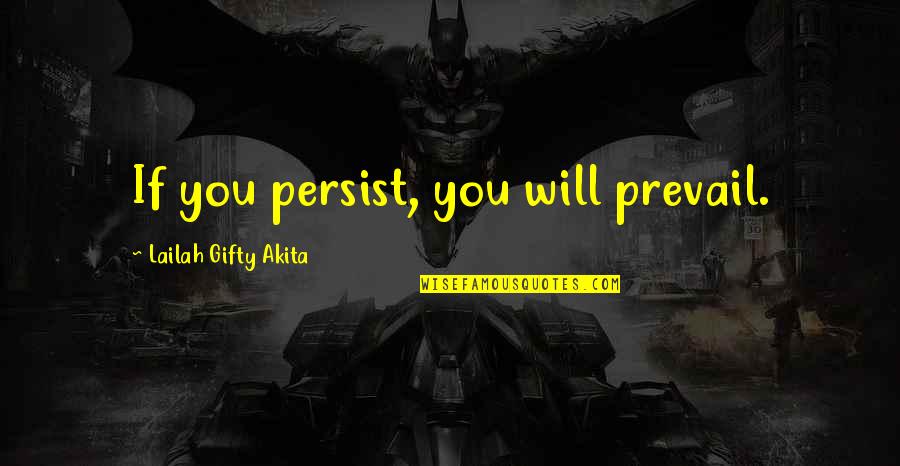 If you persist, you will prevail.

~ Lailah Gifty Akita

WISEFAMOUSQUOTES.COM